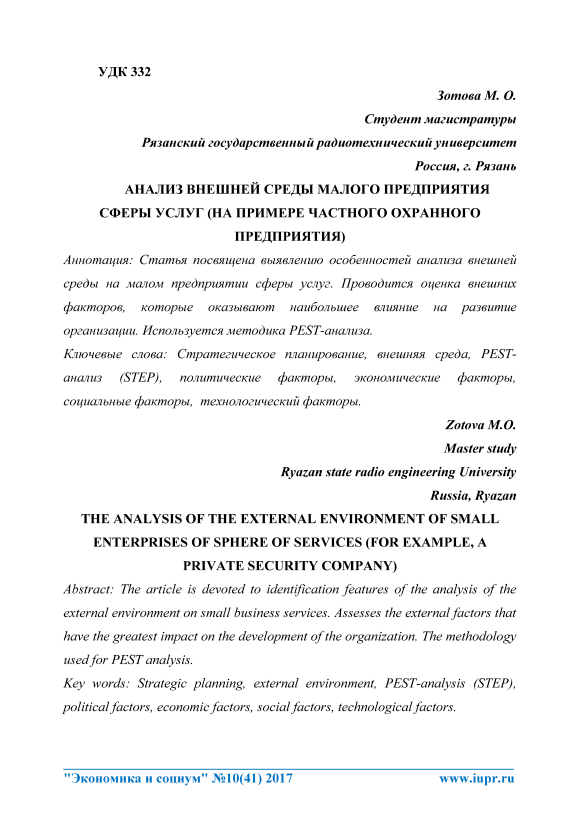 УДК 332

Зотова М. О.

Студент магистратуры

Рязанский государственный радиотехнический университет

Россия, г. Рязань

АНАЛИЗ ВНЕШНЕЙ СРЕДЫ МАЛОГО ПРЕДПРИЯТИЯ СФЕРЫ УСЛУГ (НА ПРИМЕРЕ ЧАСТНОГО ОХРАННОГО ПРЕДПРИЯТИЯ)

Аннотация: Статья посвящена выявлению особенностей анализа внешней среды на малом предприятии сферы услуг. Проводится оценка внешних факторов, которые оказывают наибольшее влияние на развитие организации. Используется методика PEST-анализа.

Ключевые слова: Стратегическое планирование, внешняя среда, PEST-анализ (STEP), политические факторы, экономические факторы, социальные факторы, технологический факторы.

Zotova M.O.

Master study

Ryazan state radio engineering University

Russia, Ryazan

THE ANALYSIS OF THE EXTERNAL ENVIRONMENT OF SMALL ENTERPRISES OF SPHERE OF SERVICES (FOR EXAMPLE, A PRIVATE SECURITY COMPANY)

Abstract: The article is devoted to identification features of the analysis of the external environment on small business services. Assesses the external factors that have the greatest impact on the development of the organization. The methodology used for PEST analysis.

Key words: Strategic planning, external environment, PEST-analysis (STEP), political factors, economic factors, social factors, technological factors.

"Экономика и социум" №10(41) 2017 www.iupr.ru